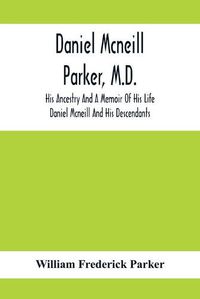 Daniel Mcneill Parker, M.D.

His Ancestry And A Memoir Of His Life Daniel Mcneill And His Descendants

William Frederick Parker